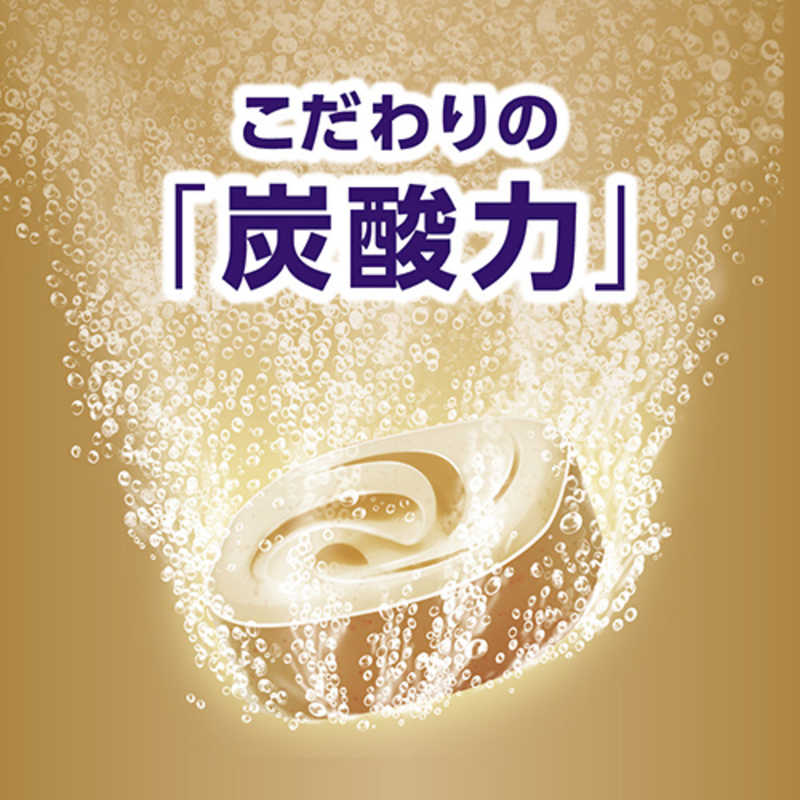 こだわりの
「炭酸力」